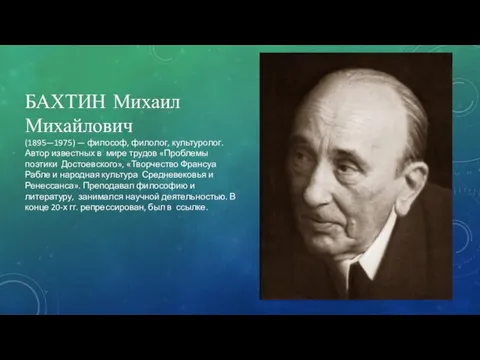 БАХТИН Михаил Михайлович

(1895—1975) — философ, филолог, культуролог. Автор известных в мире трудов «Проблемы поэтики Достоевского», «Творчество Франсуа Рабле и народная культура Средневековья и Ренессанса». Преподавал философию и литературу, занимался научной деятельностью. В конце 20-х гг. репрессирован, был в ссылке.